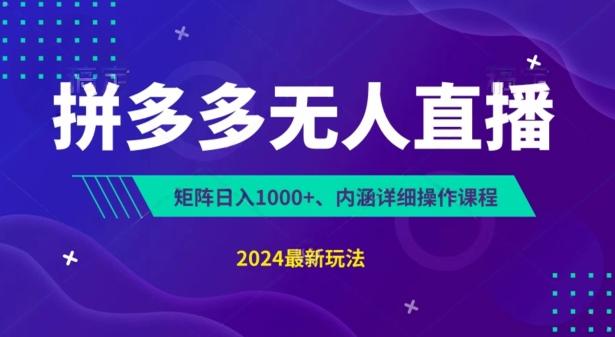 拼多多无人直播

矩阵日入1000+、内涵详细操作课程

2024最新玩法